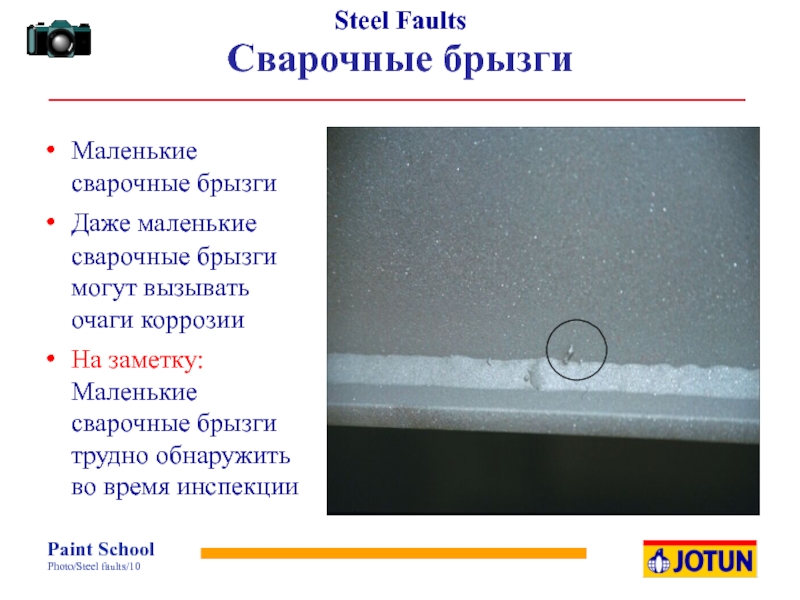 Steel Faults
Сварочные брызги

• Маленькие сварочные брызги
• Даже маленькие сварочные брызги могут вызывать очаги коррозии
• На заметку: Маленькие сварочные брызги трудно обнаружить во время инспекции

Paint School
Photo/Steel faults/10

JOTUN